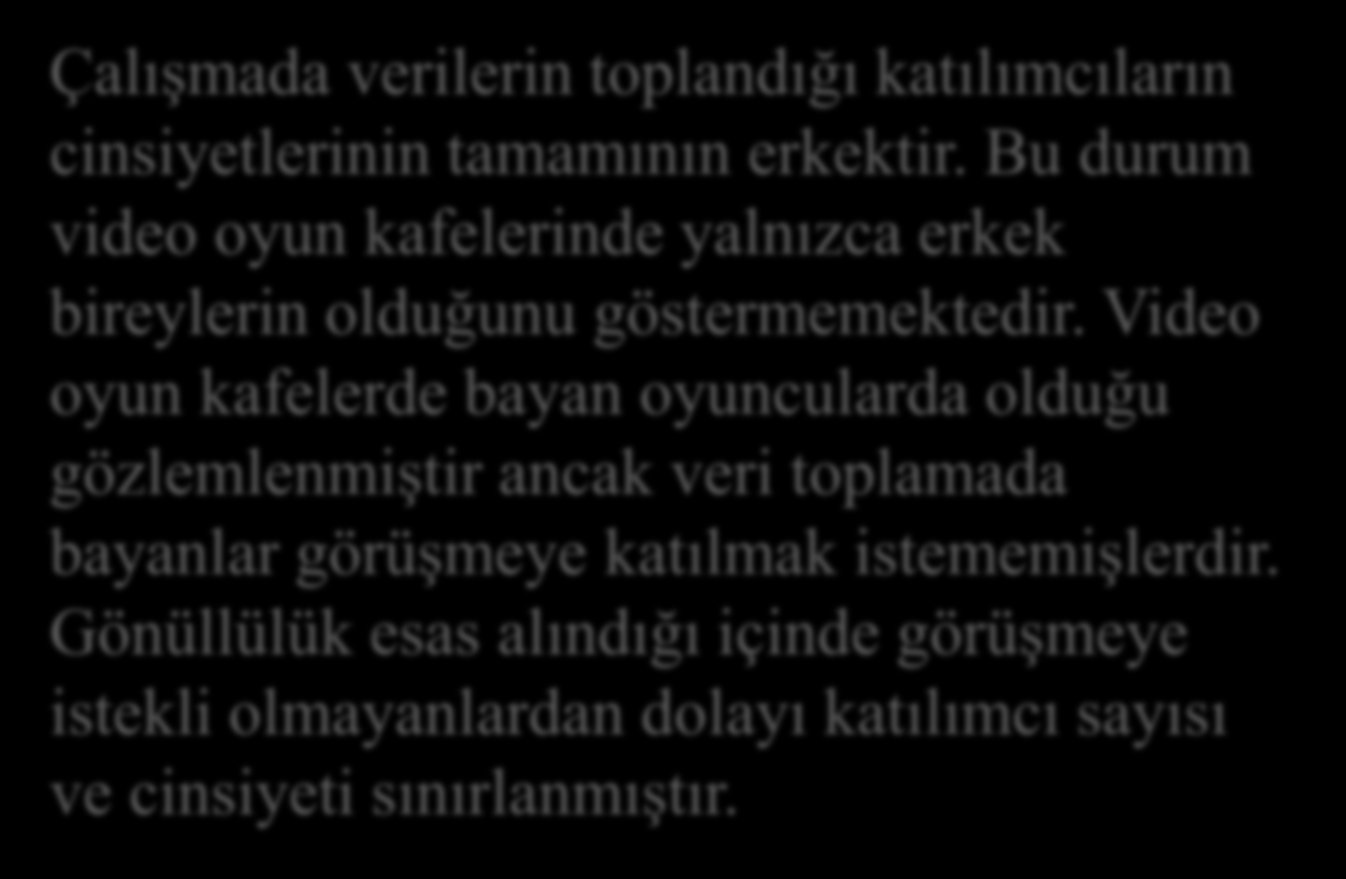 Çalışmada verilerin toplandığı katılımcıların cinsiyetlerinin tamamının erkektir. Bu durum video oyun kafelerinde yalnızca erkek bireylerin olduğunu göstermemektedir. Video oyun kafelerde bayan oyuncularda olduğu gözlemlenmiştir ancak veri toplamada bayanlar görüşmeye katılmak istememişlerdir. Gönüllülük esas alındığı içinde görüşmeye istekli olmayanlardan dolayı katılımcı sayısı ve cinsiyeti sınırlanmıştır.